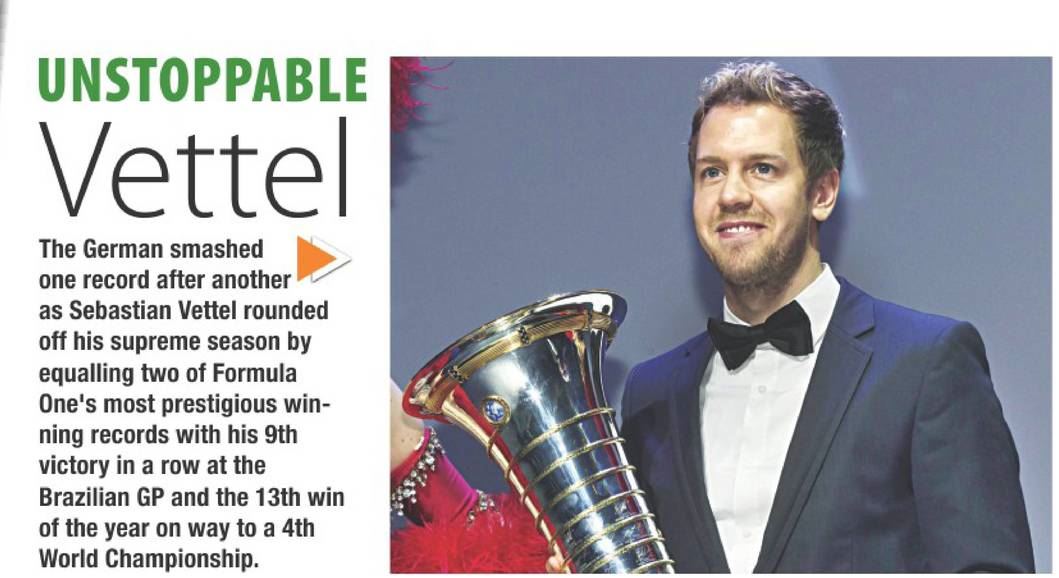 UNSTOPPABLE
Vettel

The German smashed one record after another as Sebastian Vettel rounded off his supreme season by equalling two of Formula One's most prestigious winning records with his 9th victory in a row at the Brazilian GP and the 13th win of the year on way to a 4th World Championship.